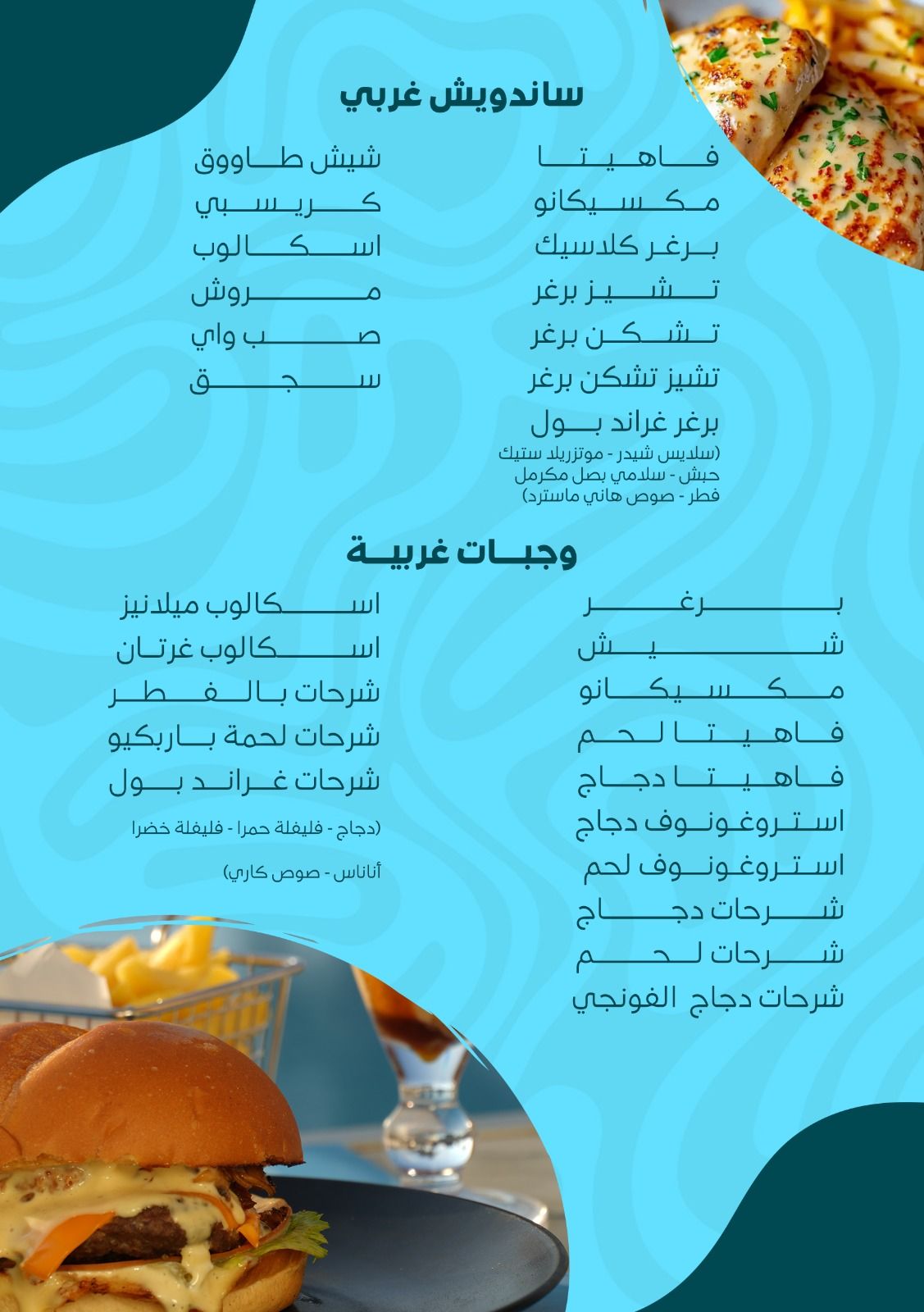 ساندويش غربي

فاهيتا
مكسيكانو
برغر كلاسيك
تشيز برغر
تشكن برغر
تشيز تشكن برغر
برغر غراند بول
(سلايس شيدر - موتزريلا ستيك حبش - سلامي بصل مكرمل فطر - صوص هاني ماسترد)

شيش طاووق
كريسبي
اسكالوب
مروش
صب واي
سجق

وجبات غربية

برغر
شيش
مكسيكانو
فاهيتا لحم
فاهيتا دجاج
استروغونوف دجاج
استروغونوف لحم
شرحات دجاج
شرحات لحم
شرحات دجاج الفونجي

اسكالوب ميلانيز
اسكالوب غرتان
شرحات بالفطر
شرحات لحمة باربكيو
شرحات غراند بول
(دجاج - فليفلة حمرا - فليفلة خضرا
أناناس - صوص كاري)